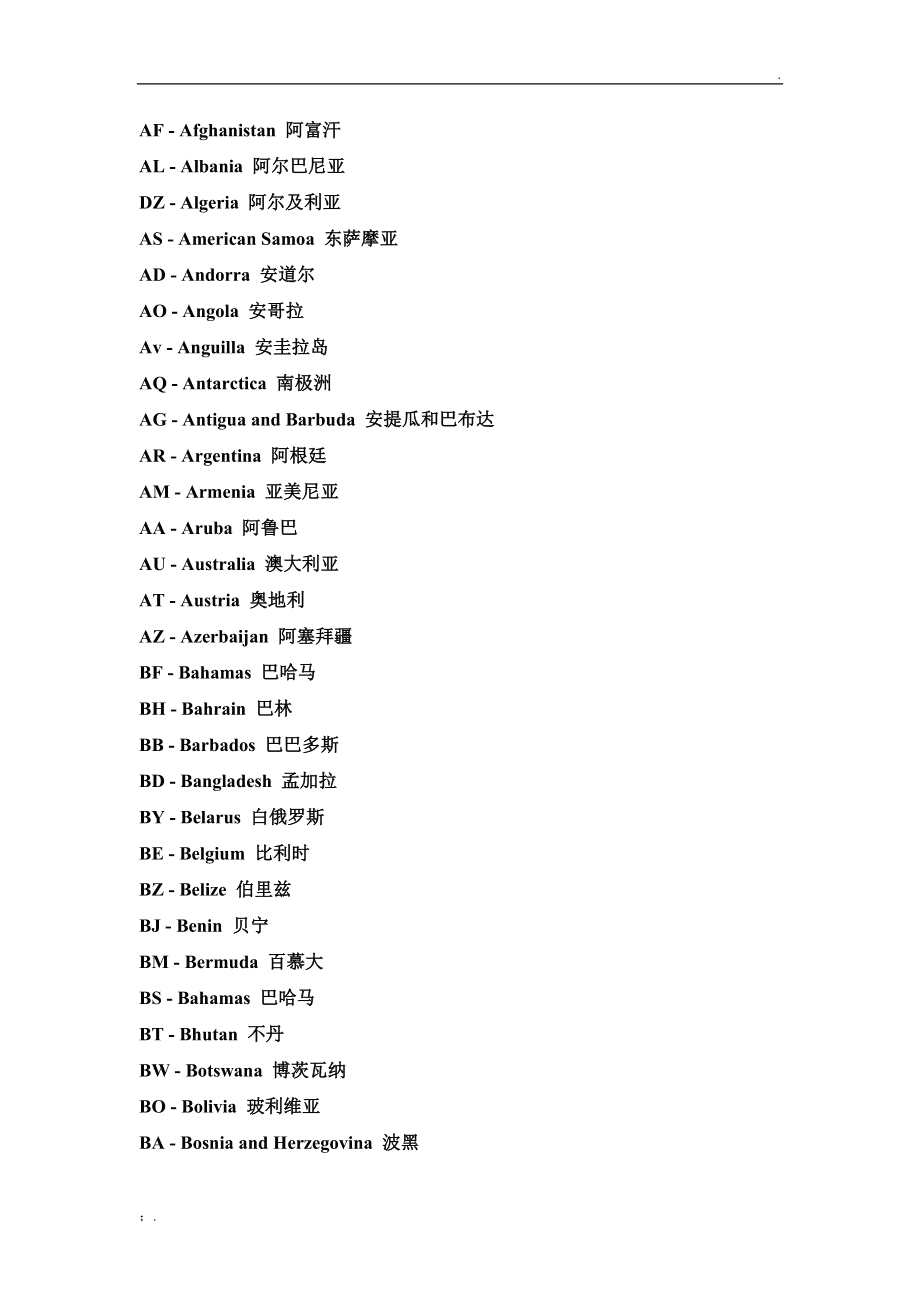 .

AF - Afghanistan 阿富汗

AL - Albania 阿尔巴尼亚

DZ - Algeria 阿尔及利亚

AS - American Samoa 东萨摩亚

AD - Andorra 安道尔

AO - Angola 安哥拉

Av - Anguilla 安圭拉岛

AQ - Antarctica 南极洲

AG - Antigua and Barbuda 安提瓜和巴布达

AR - Argentina 阿根廷

AM - Armenia 亚美尼亚

AA - Aruba 阿鲁巴

AU - Australia 澳大利亚

AT - Austria 奥地利

AZ - Azerbaijan 阿塞拜疆

BF - Bahamas 巴哈马

BH - Bahrain 巴林

BB - Barbados 巴巴多斯

BD - Bangladesh 孟加拉

BY - Belarus 白俄罗斯

BE - Belgium 比利时

BZ - Belize 伯里兹

BJ - Benin 贝宁

BM - Bermuda 百慕大

BS - Bahamas 巴哈马

BT - Bhutan 不丹

BW - Botswana 博茨瓦纳

BO - Bolivia 玻利维亚

BA - Bosnia and Herzegovina 波黑

; .